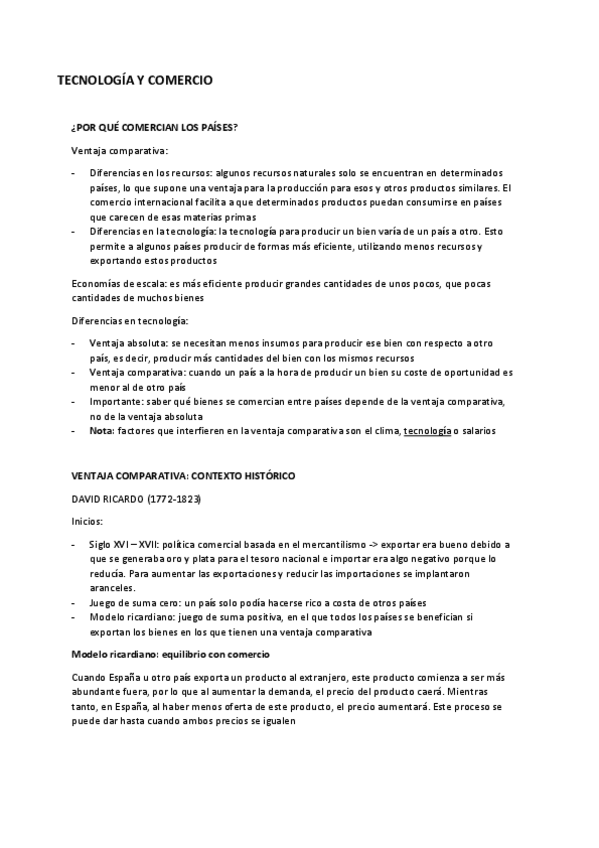 TECNOLOGÍA Y COMERCIO

¿POR QUÉ COMERCIAN LOS PAÍSES?

Ventaja comparativa:

- Diferencias en los recursos: algunos recursos naturales solo se encuentran en determinados países, lo que supone una ventaja para la producción para esos y otros productos similares. El comercio internacional facilita a que determinados productos puedan consumirse en países que carecen de esas materias primas
- Diferencias en la tecnología: la tecnología para producir un bien varía de un país a otro. Esto permite a algunos países producir de formas más eficiente, utilizando menos recursos y exportando estos productos

Economías de escala: es más eficiente producir grandes cantidades de unos pocos, que pocas cantidades de muchos bienes

Diferencias en tecnología:

- Ventaja absoluta: se necesitan menos insumos para producir ese bien con respecto a otro país, es decir, producir más cantidades del bien con los mismos recursos
- Ventaja comparativa: cuando un país a la hora de producir un bien su coste de oportunidad es menor al de otro país
- Importante: saber qué bienes se comercian entre países depende de la ventaja comparativa, no de la ventaja absoluta
- Nota: factores que interfieren en la ventaja comparativa son el clima, tecnología o salarios

VENTAJA COMPARATIVA: CONTEXTO HISTÓRICO

DAVID RICARDO (1772-1823)

Inicios:

- Siglo XVI – XVII: política comercial basada en el mercantilismo -> exportar era bueno debido a que se generaba oro y plata para el tesoro nacional e importar era algo negativo porque lo reducía. Para aumentar las exportaciones y reducir las importaciones se implantaron aranceles.
- Juego de suma cero: un país solo podía hacerse rico a costa de otros países
- Modelo ricardiano: juego de suma positiva, en el que todos los países se benefician si exportan los bienes en los que tienen una ventaja comparativa

Modelo ricardiano: equilibrio con comercio

Cuando España u otro país exporta un producto al extranjero, este producto comienza a ser más abundante fuera, por lo que al aumentar la demanda, el precio del producto caerá. Mientras tanto, en España, al haber menos oferta de este producto, el precio aumentará. Este proceso se puede dar hasta cuando ambos precios se igualen